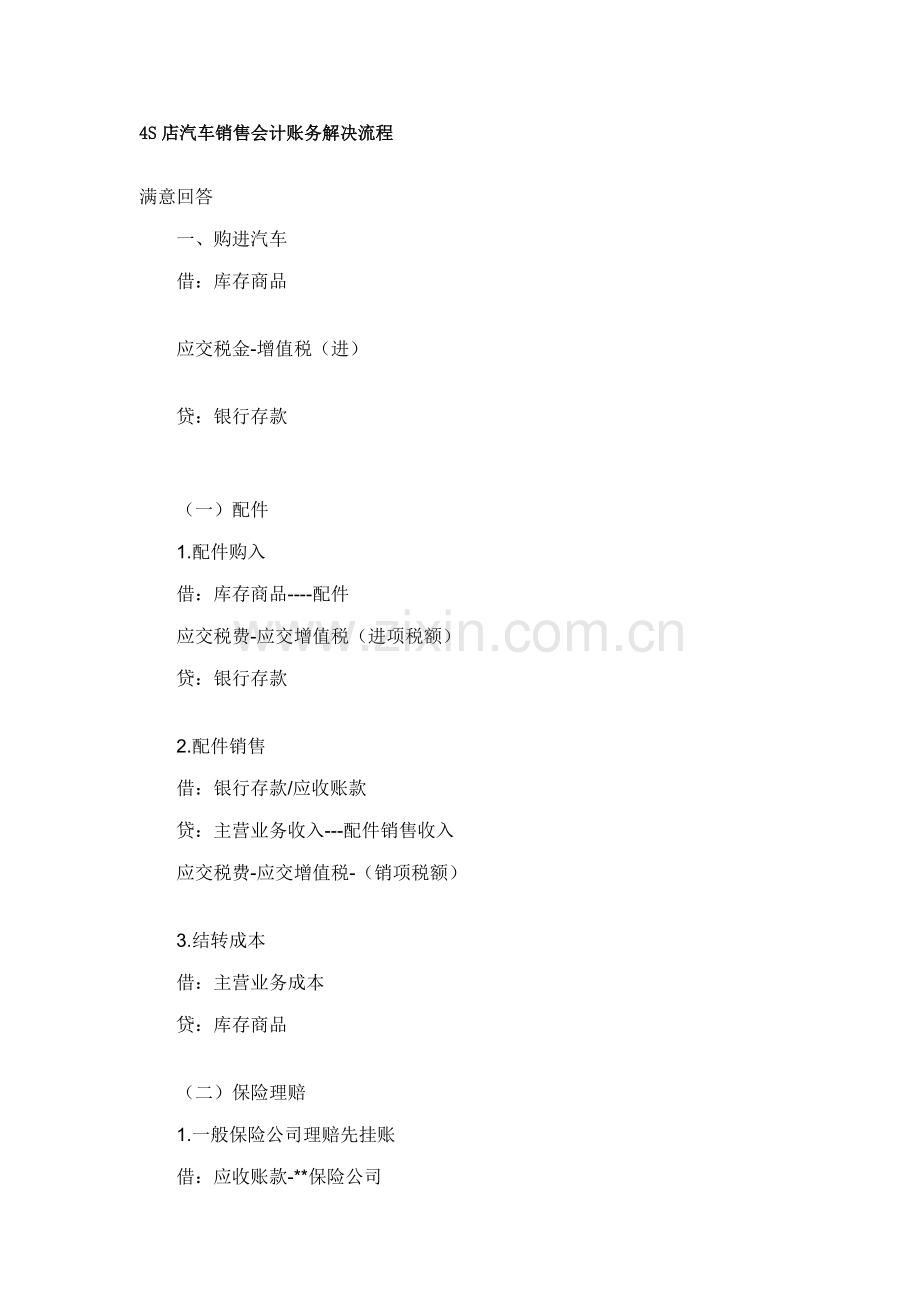 4S店汽车销售会计账务解决流程

满意回答

一、购进汽车

借：库存商品

应交税金-增值税（进）

贷：银行存款

（一）配件

1.配件购入

借：库存商品----配件

应交税费-应交增值税（进项税额）

贷：银行存款

2.配件销售

借：银行存款/应收账款

贷：主营业务收入---配件销售收入

应交税费-应交增值税-（销项税额）

3.结转成本

借：主营业务成本

贷：库存商品

（二）保险理赔

1.一般保险公司理赔先挂账

借：应收账款-**保险公司

www.zixin.com.cn